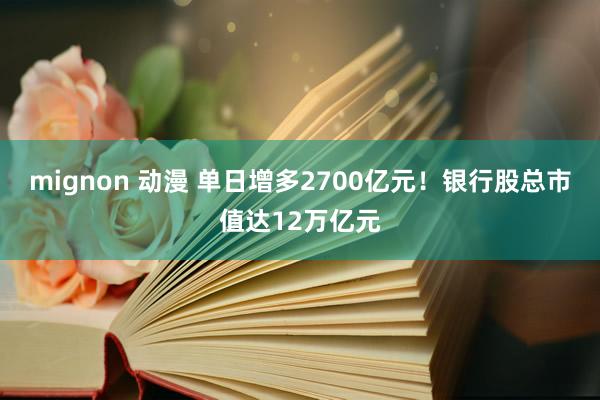 mignon 动漫 单日增多2700亿元！银行股总市值达12万亿元